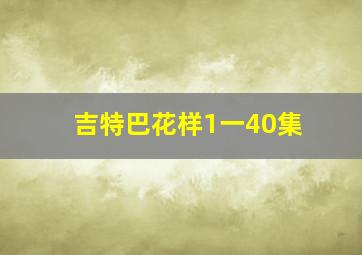 吉特巴花样1一40集